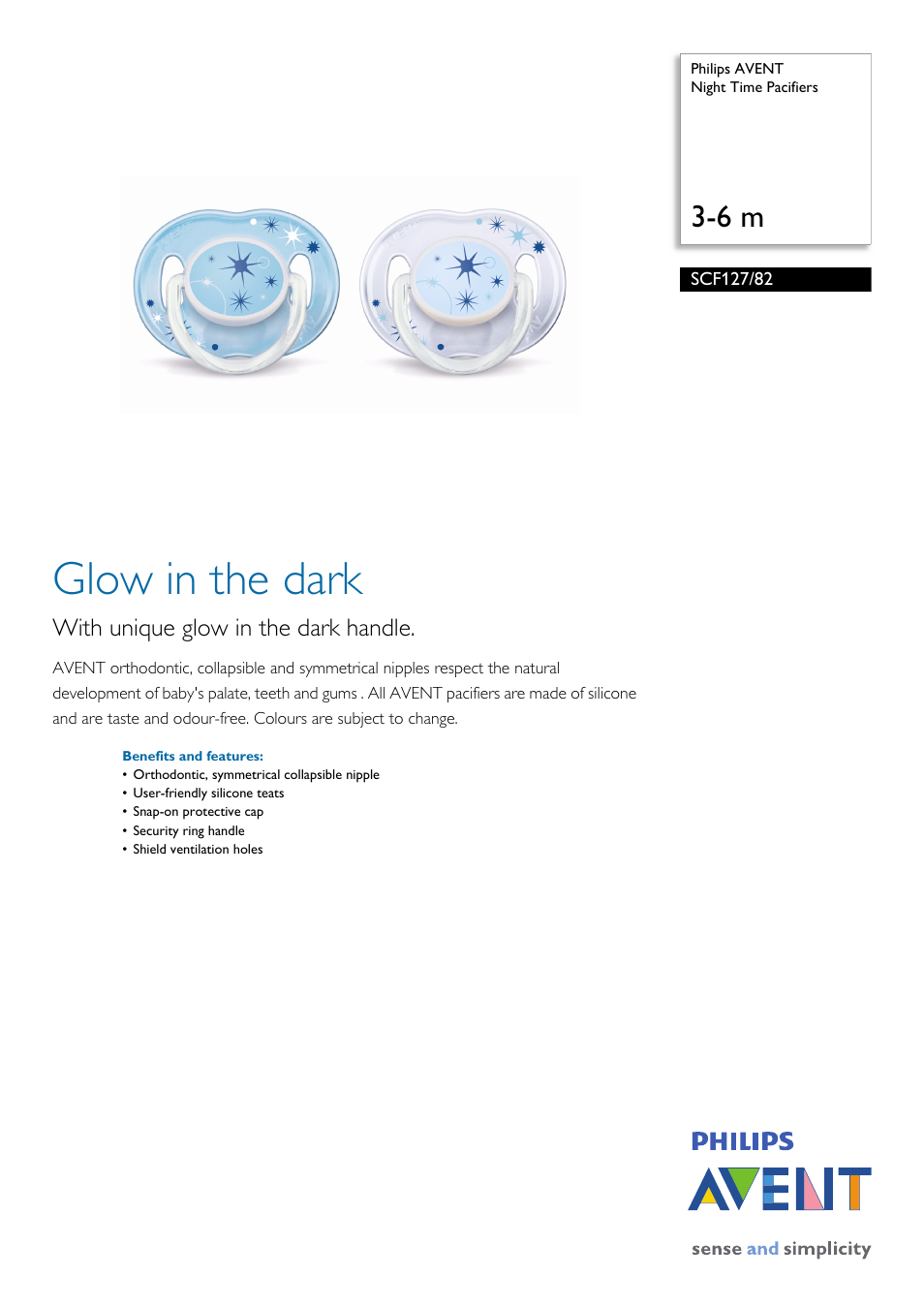 Philips AVENT
Night Time Pacifiers

3-6 m

SCF127/82

Glow in the dark

With unique glow in the dark handle.

AVENT orthodontic, collapsible and symmetrical nipples respect the natural development of baby's palate, teeth and gums . All AVENT pacifiers are made of silicone and are taste and odour-free. Colours are subject to change.

Benefits and features:
• Orthodontic, symmetrical collapsible nipple
• User-friendly silicone teats
• Snap-on protective cap
• Security ring handle
• Shield ventilation holes

PHILIPS
AVENT
sense and simplicity